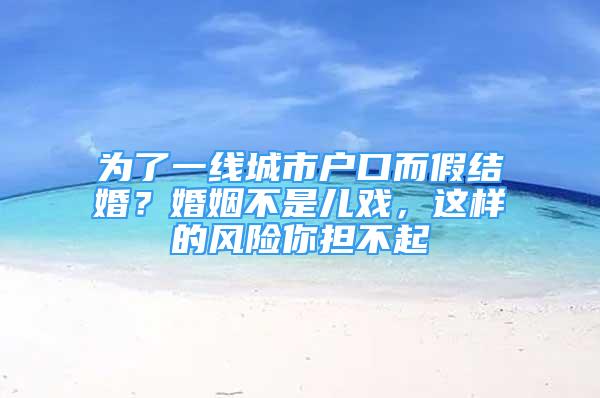 为了一线城市户口而假结婚？婚姻不是儿戏，这样的风险你担不起